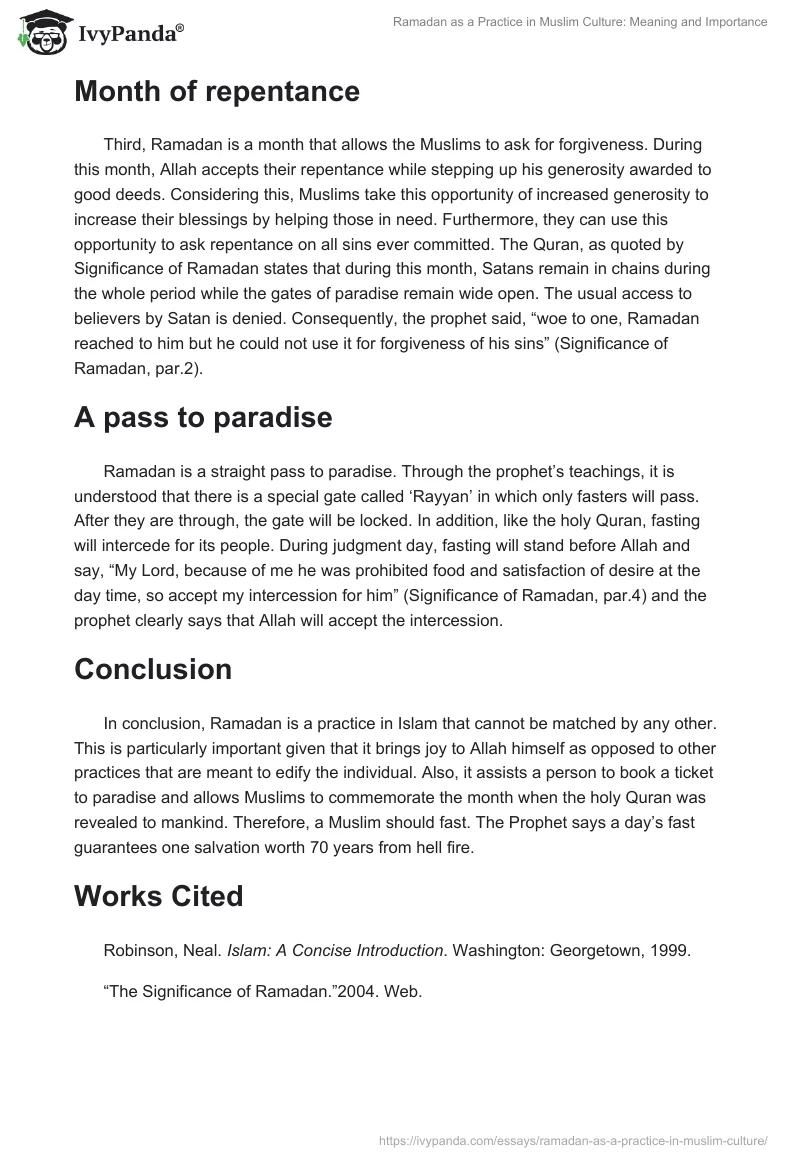 IvyPanda®

Ramadan as a Practice in Muslim Culture: Meaning and Importance

Month of repentance

Third, Ramadan is a month that allows the Muslims to ask for forgiveness. During this month, Allah accepts their repentance while stepping up his generosity awarded to good deeds. Considering this, Muslims take this opportunity of increased generosity to increase their blessings by helping those in need. Furthermore, they can use this opportunity to ask repentance on all sins ever committed. The Quran, as quoted by Significance of Ramadan states that during this month, Satans remain in chains during the whole period while the gates of paradise remain wide open. The usual access to believers by Satan is denied. Consequently, the prophet said, “woe to one, Ramadan reached to him but he could not use it for forgiveness of his sins” (Significance of Ramadan, par.2).

A pass to paradise

Ramadan is a straight pass to paradise. Through the prophet’s teachings, it is understood that there is a special gate called ‘Rayyan’ in which only fasters will pass. After they are through, the gate will be locked. In addition, like the holy Quran, fasting will intercede for its people. During judgment day, fasting will stand before Allah and say, “My Lord, because of me he was prohibited food and satisfaction of desire at the day time, so accept my intercession for him” (Significance of Ramadan, par.4) and the prophet clearly says that Allah will accept the intercession.

Conclusion

In conclusion, Ramadan is a practice in Islam that cannot be matched by any other. This is particularly important given that it brings joy to Allah himself as opposed to other practices that are meant to edify the individual. Also, it assists a person to book a ticket to paradise and allows Muslims to commemorate the month when the holy Quran was revealed to mankind. Therefore, a Muslim should fast. The Prophet says a day’s fast guarantees one salvation worth 70 years from hell fire.

Works Cited

Robinson, Neal. Islam: A Concise Introduction. Washington: Georgetown, 1999.

“The Significance of Ramadan.”2004. Web.

https://ivypanda.com/essays/ramadan-as-a-practice-in-muslim-culture/